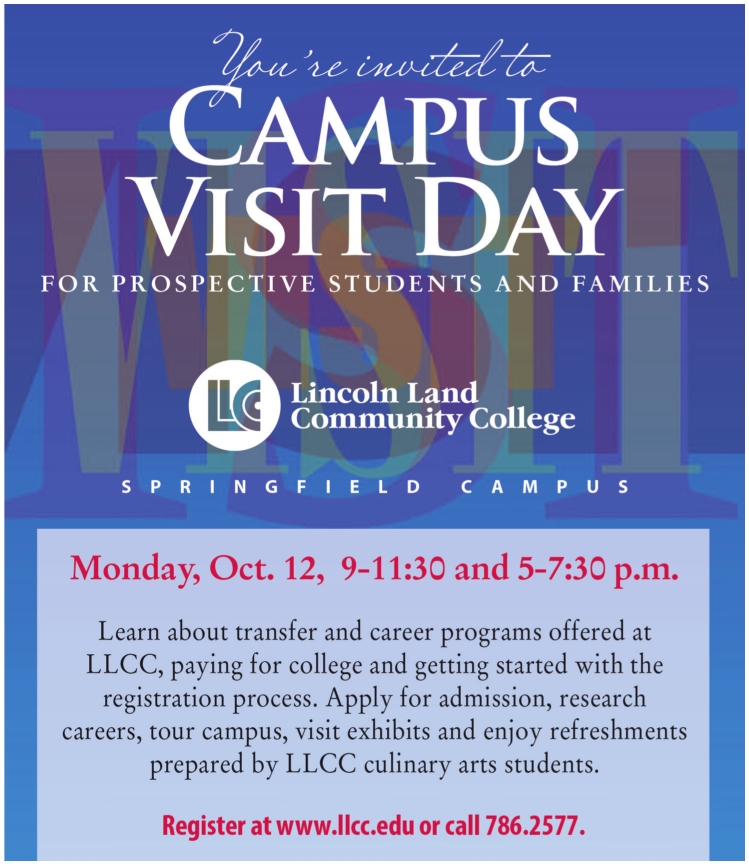 You're invited to
CAMPUS
VISIT DAY
FOR PROSPECTIVE STUDENTS AND FAMILIES

LLC
Lincoln Land
Community College

SPRINGFIELD CAMPUS

Monday, Oct. 12, 9-11:30 and 5-7:30 p.m.

Learn about transfer and career programs offered at LLCC, paying for college and getting started with the registration process. Apply for admission, research careers, tour campus, visit exhibits and enjoy refreshments prepared by LLCC culinary arts students.

Register at www.llcc.edu or call 786.2577.

VISIT